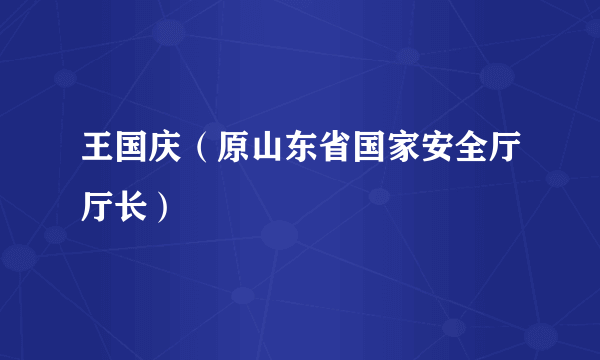 王国庆（原山东省国家安全厅厅长）